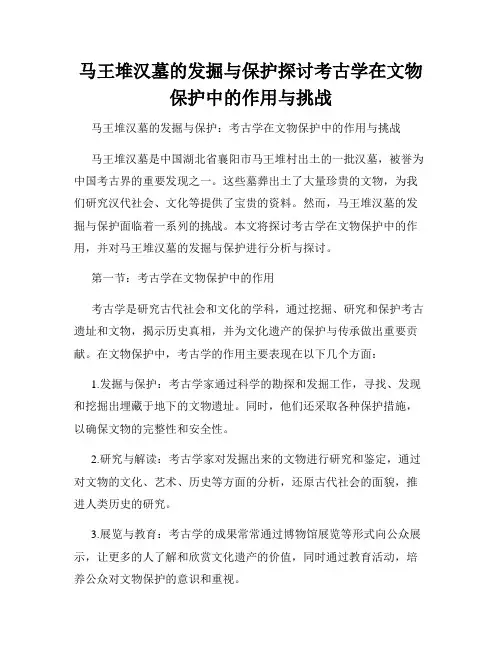 马王堆汉墓的发掘与保护探讨考古学在文物保护中的作用与挑战

马王堆汉墓的发掘与保护：考古学在文物保护中的作用与挑战

马王堆汉墓是中国湖北省襄阳市马王堆村出土的一批汉墓，被誉为中国考古界的重要发现之一。这些墓葬出土了大量珍贵的文物，为我们研究汉代社会、文化等提供了宝贵的资料。然而，马王堆汉墓的发掘与保护面临着一系列的挑战。本文将探讨考古学在文物保护中的作用，并对马王堆汉墓的发掘与保护进行分析与探讨。

第一节：考古学在文物保护中的作用

考古学是研究古代社会和文化的学科，通过挖掘、研究和保护考古遗址和文物，揭示历史真相，并为文化遗产的保护与传承做出重要贡献。在文物保护中，考古学的作用主要表现在以下几个方面：

1.发掘与保护：考古学家通过科学的勘探和发掘工作，寻找、发现和挖掘出埋藏于地下的文物遗址。同时，他们还采取各种保护措施，以确保文物的完整性和安全性。

2.研究与解读：考古学家对发掘出来的文物进行研究和鉴定，通过对文物的文化、艺术、历史等方面的分析，还原古代社会的面貌，推进人类历史的研究。

3.展览与教育：考古学的成果常常通过博物馆展览等形式向公众展示，让更多的人了解和欣赏文化遗产的价值，同时通过教育活动，培养公众对文物保护的意识和重视。